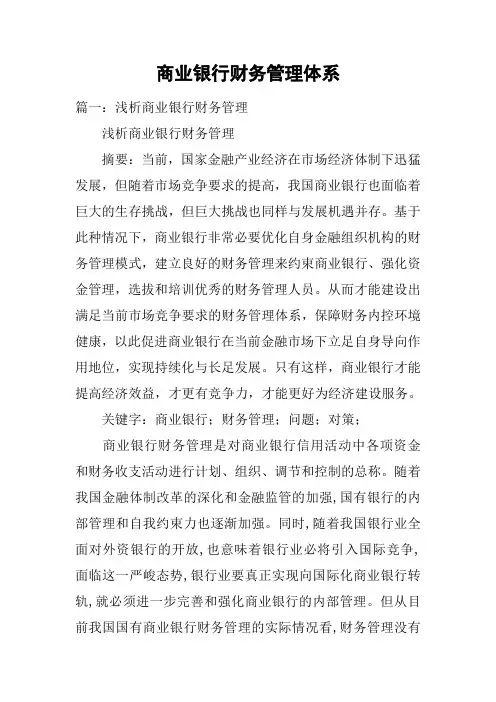 商业银行财务管理体系

篇一：浅析商业银行财务管理

浅析商业银行财务管理

摘要：当前，国家金融产业经济在市场经济体制下迅猛发展，但随着市场竞争要求的提高，我国商业银行也面临着巨大的生存挑战，但巨大挑战也同样与发展机遇并存。基于此种情况下，商业银行非常必要优化自身金融组织机构的财务管理模式，建立良好的财务管理来约束商业银行、强化资金管理，选拔和培训优秀的财务管理人员。从而才能建设出满足当前市场竞争要求的财务管理体系，保障财务内控环境健康，以此促进商业银行在当前金融市场下立足自身导向作用地位，实现持续化与长足发展。只有这样，商业银行才能提高经济效益，才更有竞争力，才能更好为经济建设服务。

关键字：商业银行；财务管理；问题；对策；

商业银行财务管理是对商业银行信用活动中各项资金和财务收支活动进行计划、组织、调节和控制的总称。随着我国金融体制改革的深化和金融监管的加强，国有银行的内部管理和自我约束力也逐渐加强。同时，随着我国银行业全面对外资银行的开放，也意味着银行业必将引入国际竞争，面临这一严峻态势，银行业要真正实现向国际化商业银行转轨，就必须进一步完善和强化商业银行的内部管理。但从目前我国国有商业银行财务管理的实际情况看，财务管理没有